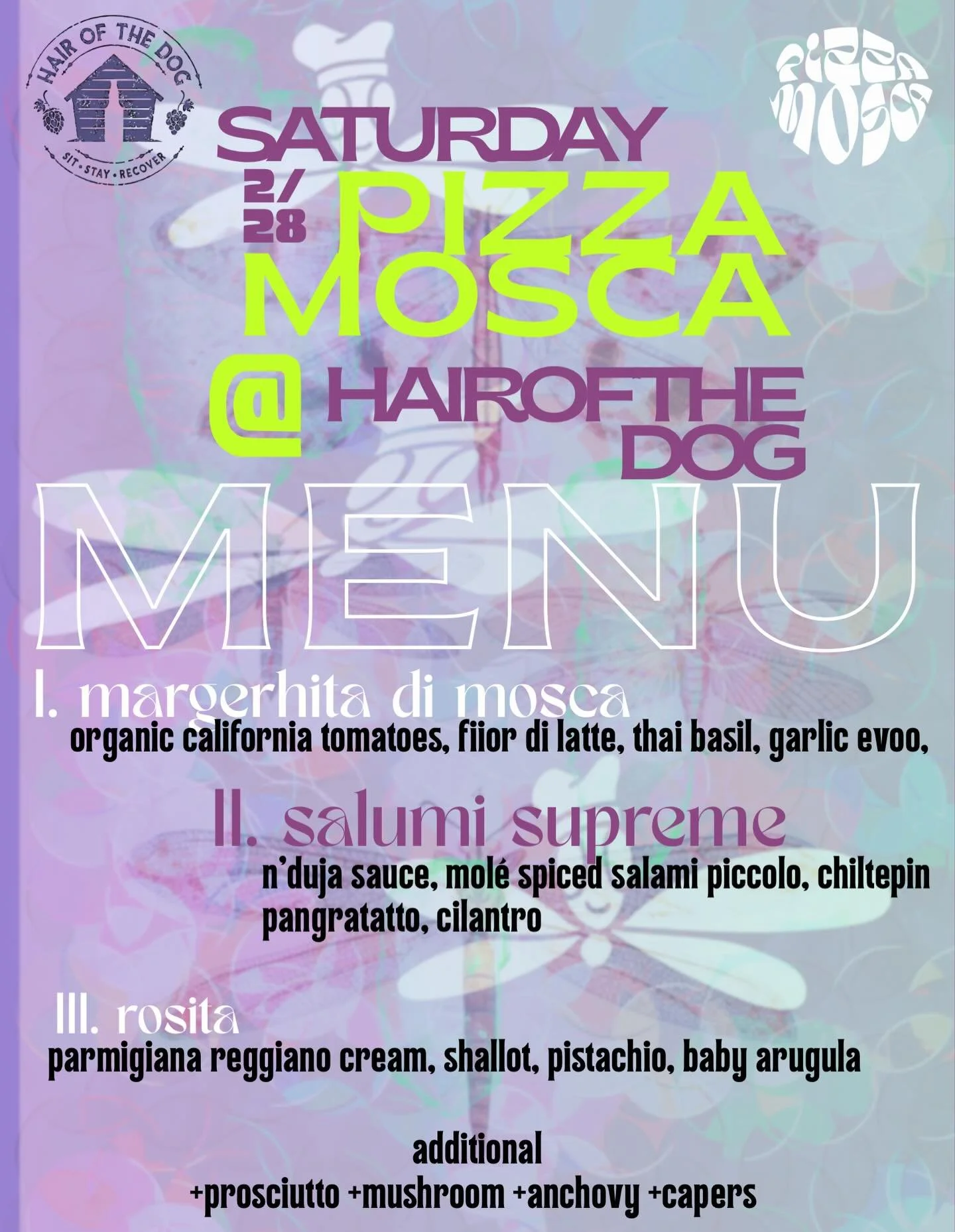 HAIR OF THE DOG
SIT • STAY • RECOVER

PIZZA MOSCA

SATURDAY
2/28 PIZZA MOSCA
@ HAIROFTHE DOG

MENU

I. margerhita di mosca
organic california tomatoes, fiior di latte, thai basil, garlic evoo,

II. salumi supreme
n'duja sauce, molé spiced salami piccolo, chiltepin pangratatto, cilantro

III. rosita
parmigiana reggiano cream, shallot, pistachio, baby arugula

additional
+prosciutto +mushroom +anchovy +capers